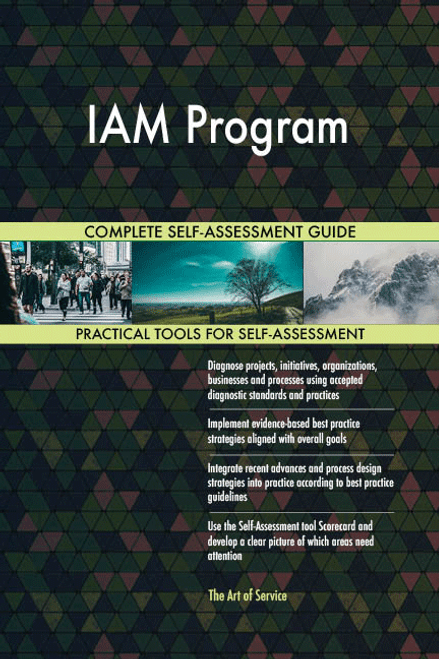 IAM Program

COMPLETE SELF-ASSESSMENT GUIDE

PRACTICAL TOOLS FOR SELF-ASSESSMENT

Diagnose projects, initiatives, organizations, businesses and processes using accepted diagnostic standards and practices

Implement evidence-based best practice strategies aligned with overall goals

Integrate recent advances and process design strategies into practice according to best practice guidelines

Use the Self-Assessment tool Scorecard and develop a clear picture of which areas need attention

The Art of Service